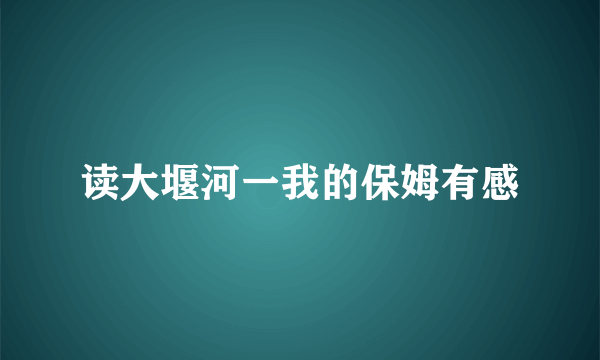 读大堰河一我的保姆有感